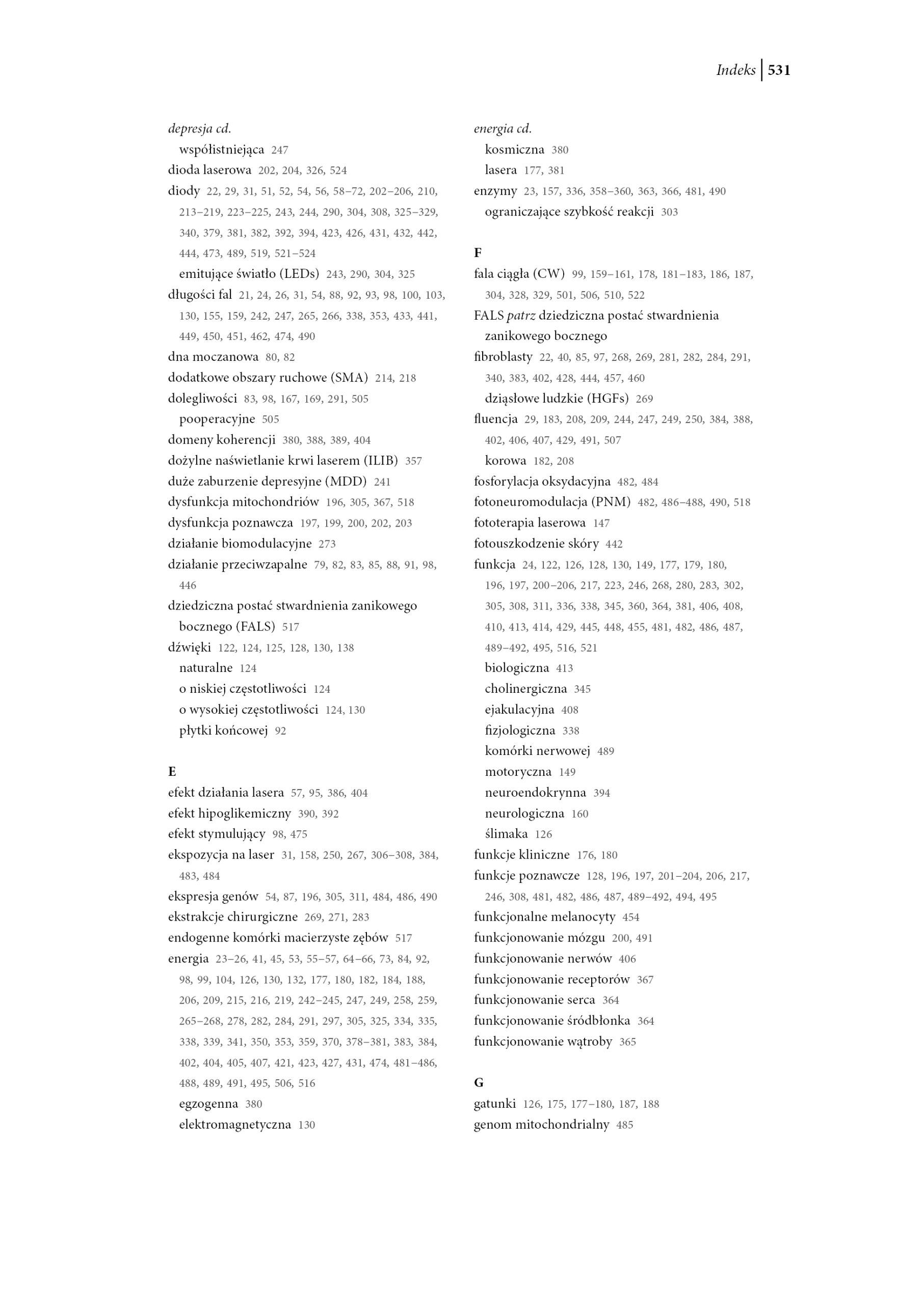 Indeks | 531

depresja cd.
współistniejąca 247
dioda laserowa 202, 204, 326, 524
diody 22, 29, 31, 51, 52, 54, 56, 58–72, 202–206, 210, 213–219, 223–225, 243, 244, 290, 304, 308, 325–329, 340, 379, 381, 382, 392, 394, 423, 426, 431, 432, 442, 444, 473, 489, 519, 521–524
emitujące światło (LEDs) 243, 290, 304, 325
długości fal 21, 24, 26, 31, 54, 88, 92, 93, 98, 100, 103, 130, 155, 159, 242, 247, 265, 266, 338, 353, 433, 441, 449, 450, 451, 462, 474, 490
dna moczanowa 80, 82
dodatkowe obszary ruchowe (SMA) 214, 218
dolegliwości 83, 98, 167, 169, 291, 505
pooperacyjne 505
domeny koherencji 380, 388, 389, 404
dożylne naświetlanie krwi laserem (ILIB) 357
duże zaburzenie depresyjne (MDD) 241
dysfunkcja mitochondriów 196, 305, 367, 518
dysfunkcja poznawcza 197, 199, 200, 202, 203
działanie biomodulacyjne 273
działanie przeciwzapalne 79, 82, 83, 85, 88, 91, 98, 446
dziedziczna postać stwardnienia zanikowego bocznego (FALS) 517
dźwięki 122, 124, 125, 128, 130, 138
naturalne 124
o niskiej częstotliwości 124
o wysokiej częstotliwości 124, 130
płytki końcowej 92

E
efekt działania lasera 57, 95, 386, 404
efekt hipoglikemiczny 390, 392
efekt stymulujący 98, 475
ekspozycja na laser 31, 158, 250, 267, 306–308, 384, 483, 484
ekspresja genów 54, 87, 196, 305, 311, 484, 486, 490
ekstrakcje chirurgiczne 269, 271, 283
endogenne komórki macierzyste zębów 517
energia 23–26, 41, 45, 53, 55–57, 64–66, 73, 84, 92, 98, 99, 104, 126, 130, 132, 177, 180, 182, 184, 188, 206, 209, 215, 216, 219, 242–245, 247, 249, 258, 259, 265–268, 278, 282, 284, 291, 297, 305, 325, 334, 335, 338, 339, 341, 350, 353, 359, 370, 378–381, 383, 384, 402, 404, 405, 407, 421, 423, 427, 431, 474, 481–486, 488, 489, 491, 495, 506, 516
egzogenna 380
elektromagnetyczna 130

energia cd.
kosmiczna 380
lasera 177, 381
enzymy 23, 157, 336, 358–360, 363, 366, 481, 490
ograniczające szybkość reakcji 303

F
fala ciągła (CW) 99, 159–161, 178, 181–183, 186, 187, 304, 328, 329, 501, 506, 510, 522
FALS patrz dziedziczna postać stwardnienia zanikowego bocznego
fibroblasty 22, 40, 85, 97, 268, 269, 281, 282, 284, 291, 340, 383, 402, 428, 444, 457, 460
dziąsłowe ludzkie (HGFs) 269
fluencja 29, 183, 208, 209, 244, 247, 249, 250, 384, 388, 402, 406, 407, 429, 491, 507
korowa 182, 208
fosforylacja oksydacyjna 482, 484
fotoneuromodulacja (PNM) 482, 486–488, 490, 518
fototerapia laserowa 147
fotouszkodzenie skóry 442
funkcja 24, 122, 126, 128, 130, 149, 177, 179, 180, 196, 197, 200–206, 217, 223, 246, 268, 280, 283, 302, 305, 308, 311, 336, 338, 345, 360, 364, 381, 406, 408, 410, 413, 414, 429, 445, 448, 455, 481, 482, 486, 487, 489–492, 495, 516, 521
biologiczna 413
cholinergiczna 345
ejakulacyjna 408
fizjologiczna 338
komórki nerwowej 489
motoryczna 149
neuroendokrynna 394
neurologiczna 160
ślimaka 126
funkcje kliniczne 176, 180
funkcje poznawcze 128, 196, 197, 201–204, 206, 217, 246, 308, 481, 482, 486, 487, 489–492, 494, 495
funkcjonalne melanocyty 454
funkcjonowanie mózgu 200, 491
funkcjonowanie nerwów 406
funkcjonowanie receptorów 367
funkcjonowanie serca 364
funkcjonowanie śródbłonka 364
funkcjonowanie wątroby 365

G
gatunki 126, 175, 177–180, 187, 188
genom mitochondrialny 485